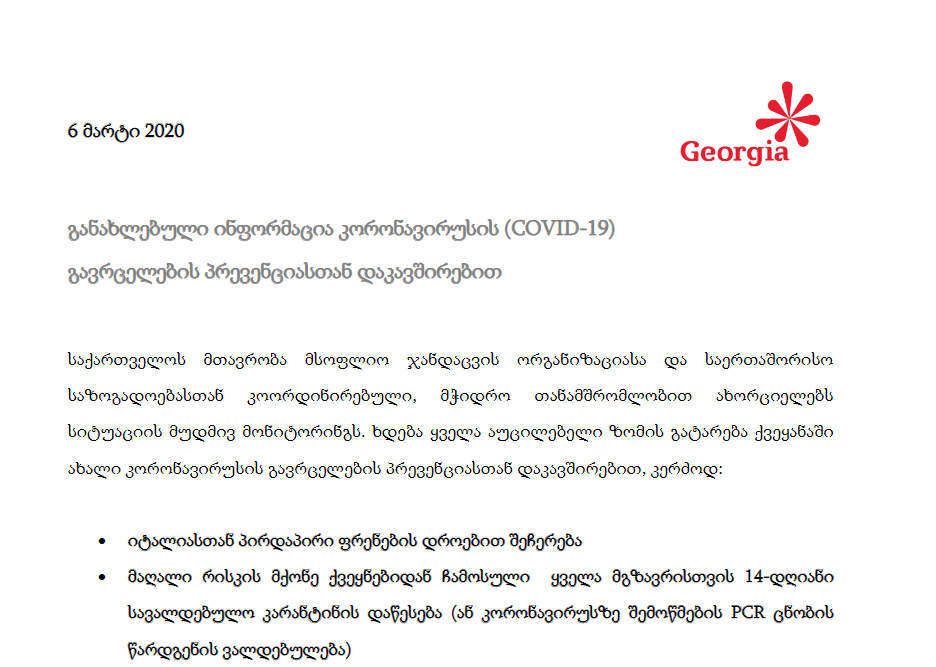 6 მარტი 2020

Georgia

განახლებული ინფორმაცია კორონავირუსის (COVID-19) გავრცელების პრევენციასთან დაკავშირებით

საქართველოს მთავრობა მსოფლიო ჯანდაცვის ორგანიზაციასა და საერთაშორისო საზოგადოებასთან კოორდინირებული, მჭიდრო თანამშრომლობით ახორციელებს სიტუაციის მუდმივ მონიტორინგს. ხდება ყველა აუცილებელი ზომის გატარება ქვეყანაში ახალი კორონავირუსის გავრცელების პრევენციასთან დაკავშირებით, კერძოდ:

• იტალიასთან პირდაპირი ფრენების დროებით შეჩერება
• მაღალი რისკის მქონე ქვეყნებიდან ჩამოსული ყველა მგზავრისთვის 14-დღიანი სავალდებულო კარანტინის დაწესება (ან კორონავირუსზე შემოწმების PCR ცნობის წარდგენის ვალდებულება)